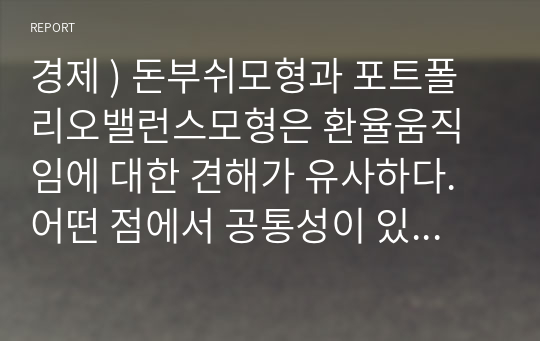 REPORT

경제 ) 돈부쉬모형과 포트폴리오밸런스모형은 환율움직임에 대한 견해가 유사하다. 어떤 점에서 공통성이 있...